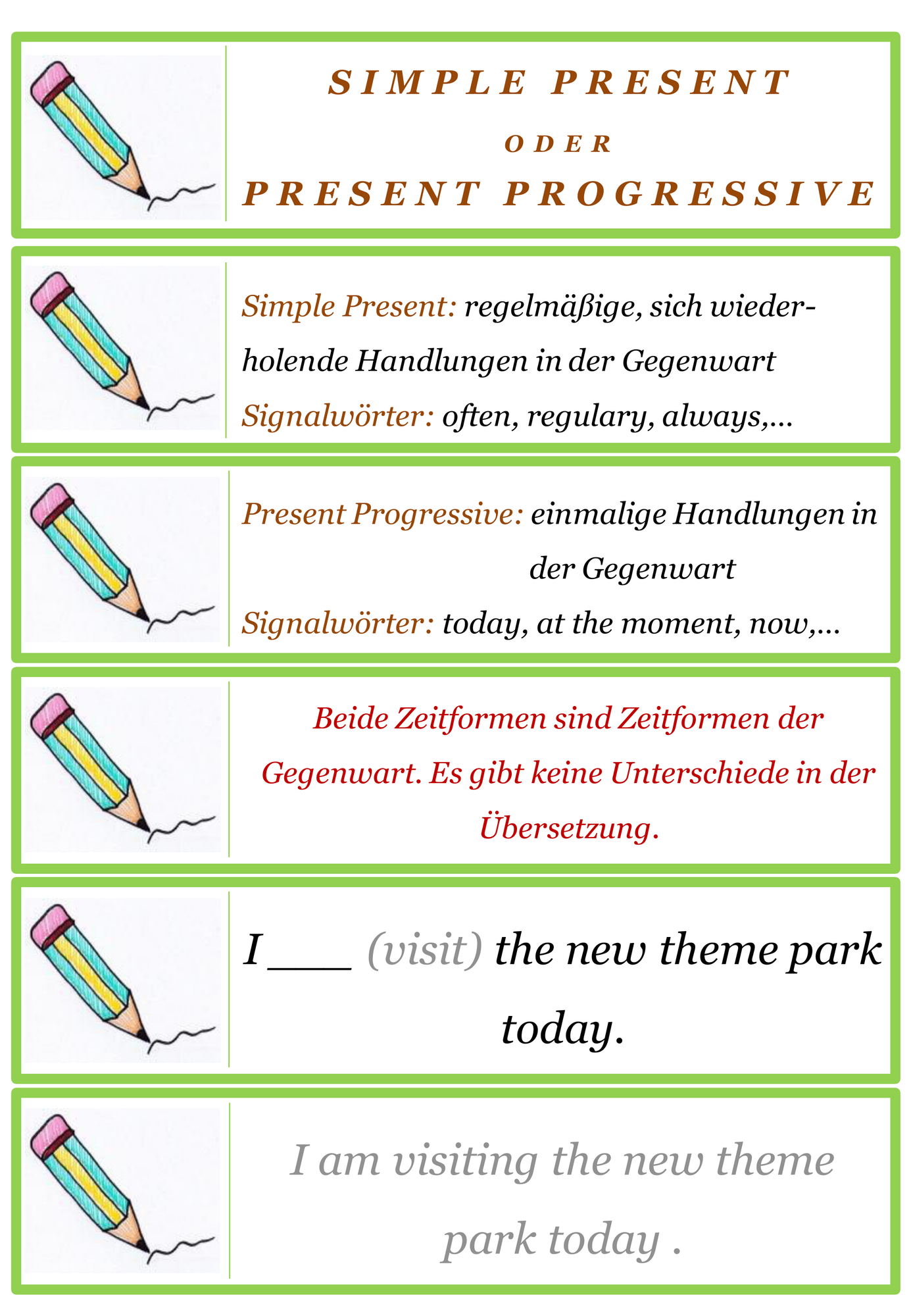 SIMPLE PRESENT
ODER
PRESENT PROGRESSIVE

Simple Present: regelmäßige, sich wiederholende Handlungen in der Gegenwart
Signalwörter: often, regulary, always,...

Present Progressive: einmalige Handlungen in der Gegenwart
Signalwörter: today, at the moment, now,...

Beide Zeitformen sind Zeitformen der Gegenwart. Es gibt keine Unterschiede in der Übersetzung.

I ____ (visit) the new theme park today.

I am visiting the new theme park today .